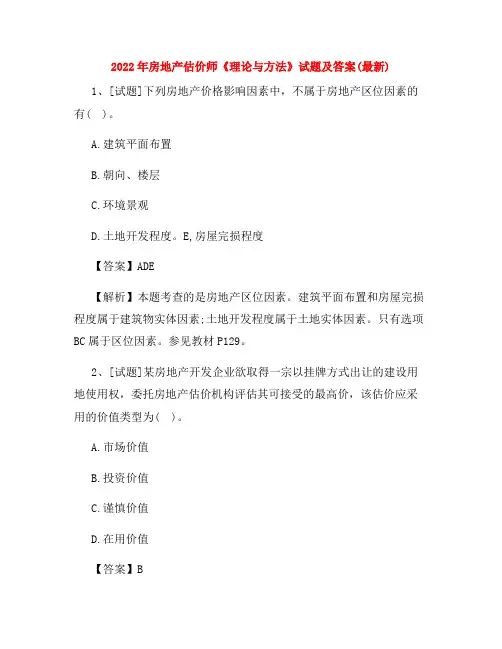 2022年房地产估价师《理论与方法》试题及答案(最新)

1、[试题]下列房地产价格影响因素中，不属于房地产区位因素的有( )。

A.建筑平面布置

B.朝向、楼层

C.环境景观

D.土地开发程度。E,房屋完损程度

【答案】ADE

【解析】本题考查的是房地产区位因素。建筑平面布置和房屋完损程度属于建筑物实体因素;土地开发程度属于土地实体因素。只有选项BC属于区位因素。参见教材P129。

2、[试题]某房地产开发企业欲取得一宗以挂牌方式出让的建设用地使用权，委托房地产估价机构评估其可接受的最高价，该估价应采用的价值类型为( )。

A.市场价值

B.投资价值

C.谨慎价值

D.在用价值

【答案】B